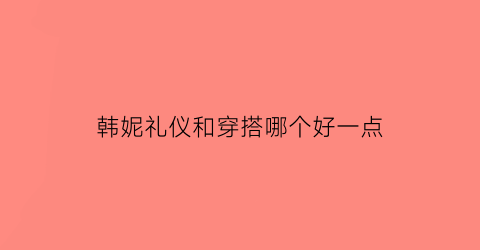 韩妮礼仪和穿搭哪个好一点